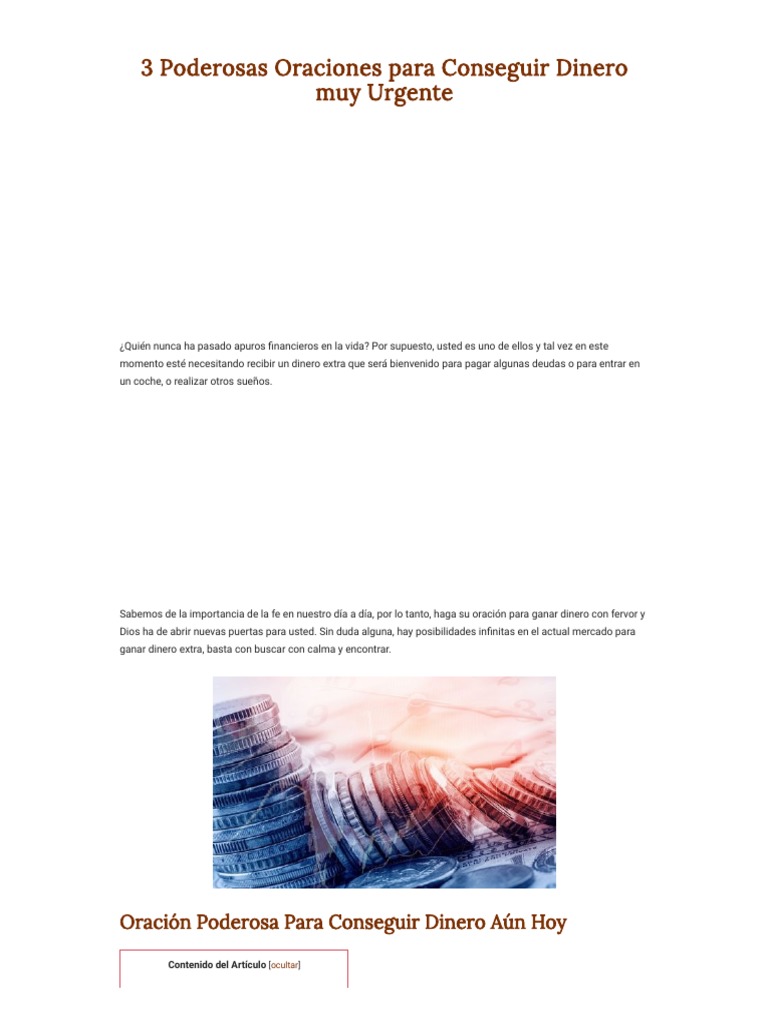 3 Poderosas Oraciones para Conseguir Dinero muy Urgente

¿Quién nunca ha pasado apuros financieros en la vida? Por supuesto, usted es uno de ellos y tal vez en este momento esté necesitando recibir un dinero extra que será bienvenido para pagar algunas deudas o para entrar en un coche, o realizar otros sueños.

Sabemos de la importancia de la fe en nuestro día a día, por lo tanto, haga su oración para ganar dinero con fervor y Dios ha de abrir nuevas puertas para usted. Sin duda alguna, hay posibilidades infinitas en el actual mercado para ganar dinero extra, basta con buscar con calma y encontrar.

Oración Poderosa Para Conseguir Dinero Aún Hoy

Contenido del Artículo [ocultar]